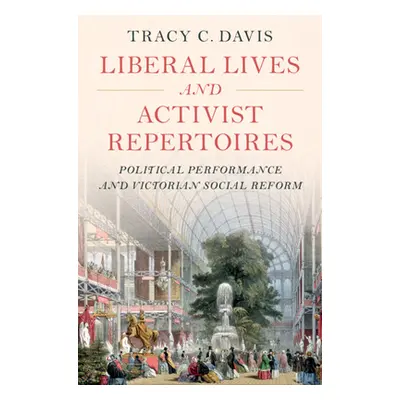 TRACY C. DAVIS

LIBERAL LIVES
AND
ACTIVIST REPERTOIRES

POLITICAL PERFORMANCE AND VICTORIAN SOCIAL REFORM